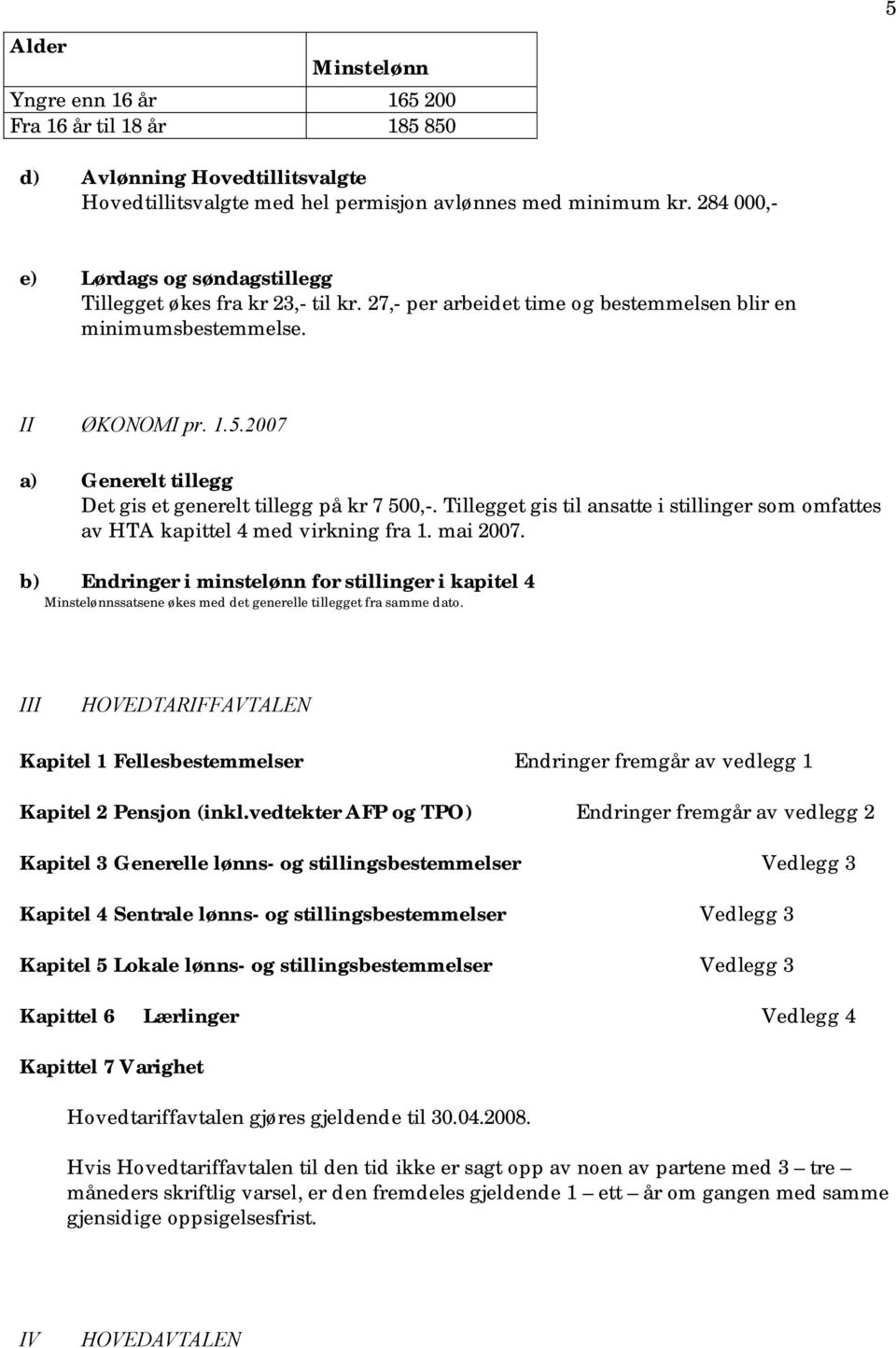 5

| Alder | Minstelønn |
|---|---|
| Yngre enn 16 år | 165 200 |
| Fra 16 år til 18 år | 185 850 |

d) Avlønning Hovedtillitsvalgte
Hovedtillitsvalgte med hel permisjon avlønnes med minimum kr. 284 000,-

e) Lørdags og søndagstillegg
Tillegget økes fra kr 23,- til kr. 27,- per arbeidet time og bestemmelsen blir en minimumsbestemmelse.

II ØKONOMI pr. 1.5.2007

a) Generelt tillegg
Det gis et generelt tillegg på kr 7 500,-. Tillegget gis til ansatte i stillinger som omfattes av HTA kapittel 4 med virkning fra 1. mai 2007.

b) Endringer i minstelønn for stillinger i kapitel 4
Minstelønnssatsene økes med det generelle tillegget fra samme dato.

III HOVEDTARIFFAVTALEN

Kapitel 1 Fellesbestemmelser Endringer fremgår av vedlegg 1

Kapitel 2 Pensjon (inkl.vedtekter AFP og TPO) Endringer fremgår av vedlegg 2

Kapitel 3 Generelle lønns- og stillingsbestemmelser Vedlegg 3

Kapitel 4 Sentrale lønns- og stillingsbestemmelser Vedlegg 3

Kapitel 5 Lokale lønns- og stillingsbestemmelser Vedlegg 3

Kapittel 6 Lærlinger Vedlegg 4

Kapittel 7 Varighet

Hovedtariffavtalen gjøres gjeldende til 30.04.2008.

Hvis Hovedtariffavtalen til den tid ikke er sagt opp av noen av partene med 3 – tre – måneders skriftlig varsel, er den fremdeles gjeldende 1 – ett – år om gangen med samme gjensidige oppsigelsesfrist.

IV HOVEDAVTALEN